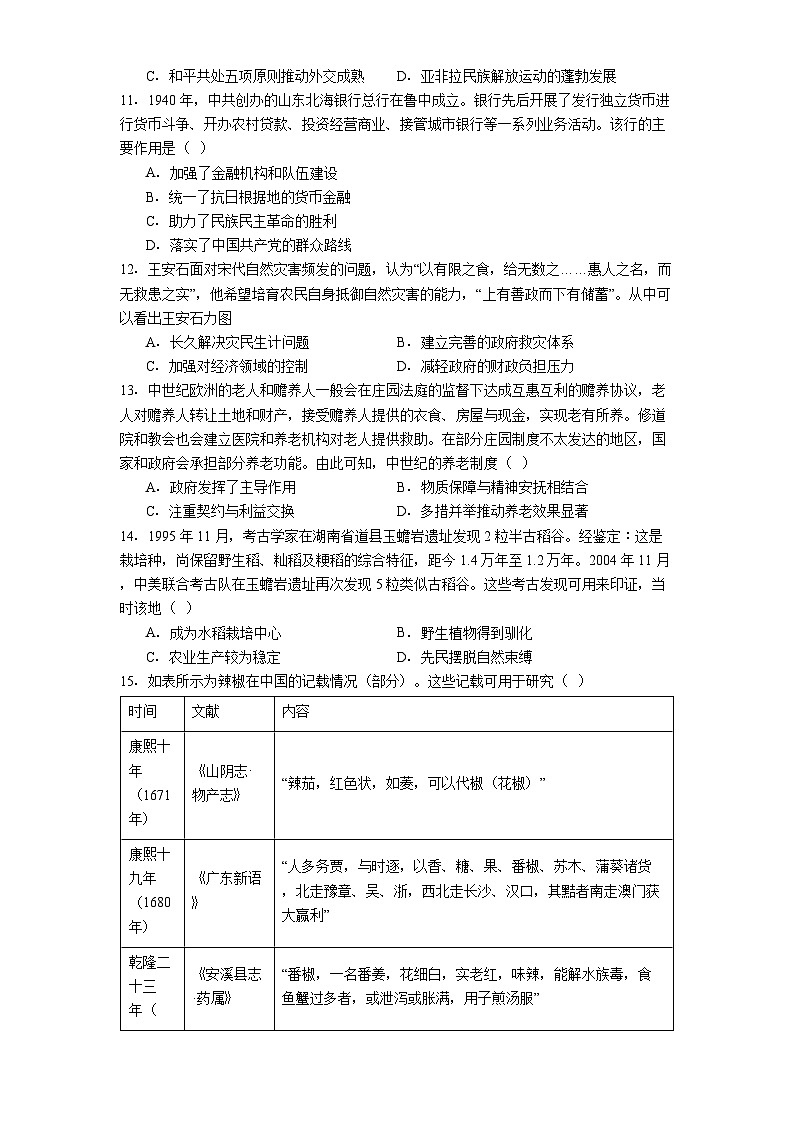 C．和平共处五项原则推动外交成熟　D．亚非拉民族解放运动的蓬勃发展

11．1940年，中共创办的山东北海银行总行在鲁中成立。银行先后开展了发行独立货币进行货币斗争、开办农村贷款、投资经营商业、接管城市银行等一系列业务活动。该行的主要作用是（ ）

A．加强了金融机构和队伍建设

B．统一了抗日根据地的货币金融

C．助力了民族民主革命的胜利

D．落实了中国共产党的群众路线

12．王安石面对宋代自然灾害频发的问题，认为“以有限之食，给无数之……惠人之名，而无救患之实”，他希望培育农民自身抵御自然灾害的能力，“上有善政而下有储蓄”。从中可以看出王安石力图

A．长久解决灾民生计问题　B．建立完善的政府救灾体系

C．加强对经济领域的控制　D．减轻政府的财政负担压力

13．中世纪欧洲的老人和赡养人一般会在庄园法庭的监督下达成互惠互利的赡养协议，老人对赡养人转让土地和财产，接受赡养人提供的衣食、房屋与现金，实现老有所养。修道院和教会也会建立医院和养老机构对老人提供救助。在部分庄园制度不太发达的地区，国家和政府会承担部分养老功能。由此可知，中世纪的养老制度（ ）

A．政府发挥了主导作用　B．物质保障与精神安抚相结合

C．注重契约与利益交换　D．多措并举推动养老效果显著

14．1995年11月，考古学家在湖南省道县玉蟾岩遗址发现2粒半古稻谷。经鉴定：这是栽培种，尚保留野生稻、籼稻及粳稻的综合特征，距今1.4万年至1.2万年。2004年11月，中美联合考古队在玉蟾岩遗址再次发现5粒类似古稻谷。这些考古发现可用来印证，当时该地（ ）

A．成为水稻栽培中心　B．野生植物得到驯化

C．农业生产较为稳定　D．先民摆脱自然束缚

15．如表所示为辣椒在中国的记载情况（部分）。这些记载可用于研究（ ）

| 时间 | 文献 | 内容 |
|---|---|---|
| 康熙十年（1671年） | 《山阴志·物产志》 | “辣茄，红色状，如菱，可以代椒（花椒）” |
| 康熙十九年（1680年） | 《广东新语》 | “人多务贾，与时逐，以香、糖、果、番椒、苏木、蒲葵诸货，北走豫章、吴、浙，西北走长沙、汉口，其黠者南走澳门获大赢利” |
| 乾隆二十三年（ | 《安溪县志·药属》 | “番椒，一名番姜，花细白，实老红，味辣，能解水族毒，食鱼蟹过多者，或泄泻或胀满，用子煎汤服” |